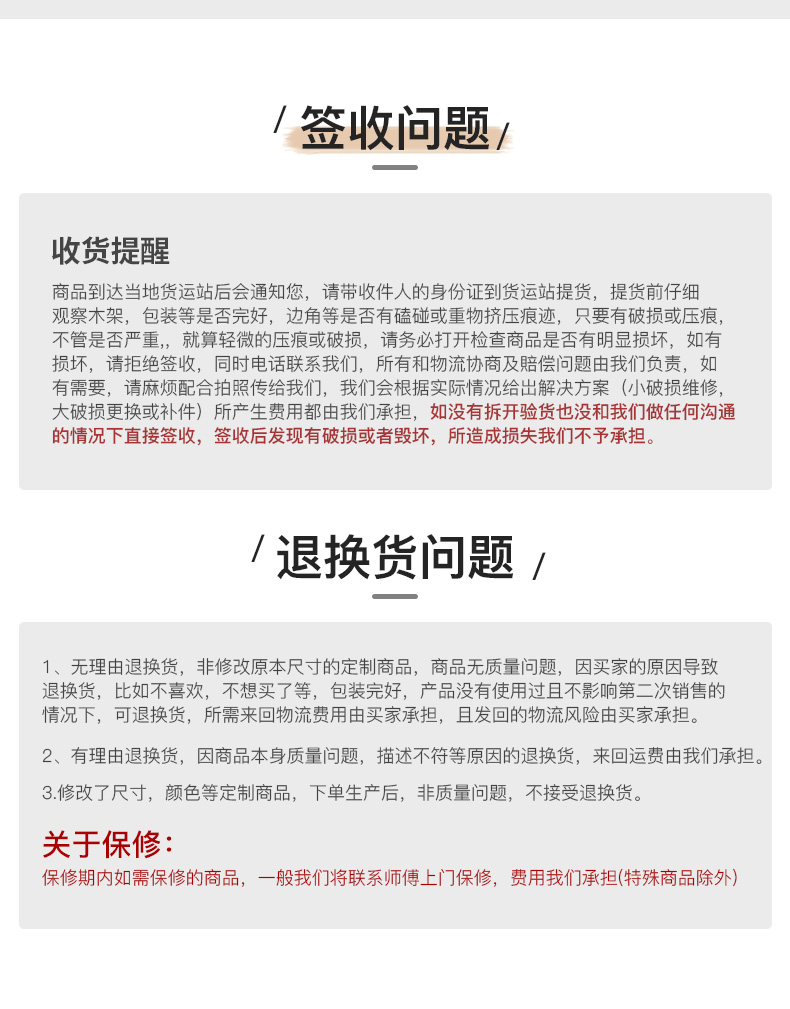 / 签收问题 /

收货提醒

商品到达当地货运站后会通知您，请带收件人的身份证到货运站提货，提货前仔细观察木架，包装等是否完好，边角等是否有磕碰或重物挤压痕迹，只要有破损或压痕，不管是否严重,，就算轻微的压痕或破损，请务必打开检查商品是否有明显损坏，如有损坏，请拒绝签收，同时电话联系我们，所有和物流协商及赔偿问题由我们负责，如有需要，请麻烦配合拍照传给我们，我们会根据实际情况给出解决方案（小破损维修，大破损更换或补件）所产生费用都由我们承担，如没有拆开验货也没和我们做任何沟通的情况下直接签收，签收后发现有破损或者毁坏，所造成损失我们不予承担。

/ 退换货问题 /

1、无理由退换货，非修改原本尺寸的定制商品，商品无质量问题，因买家的原因导致退换货，比如不喜欢，不想买了等，包装完好，产品没有使用过且不影响第二次销售的情况下，可退换货，所需来回物流费用由买家承担，且发回的物流风险由买家承担。

2、有理由退换货，因商品本身质量问题，描述不符等原因的退换货，来回运费由我们承担。

3.修改了尺寸，颜色等定制商品，下单生产后，非质量问题，不接受退换货。

关于保修：
保修期内如需保修的商品，一般我们将联系师傅上门保修，费用我们承担(特殊商品除外）